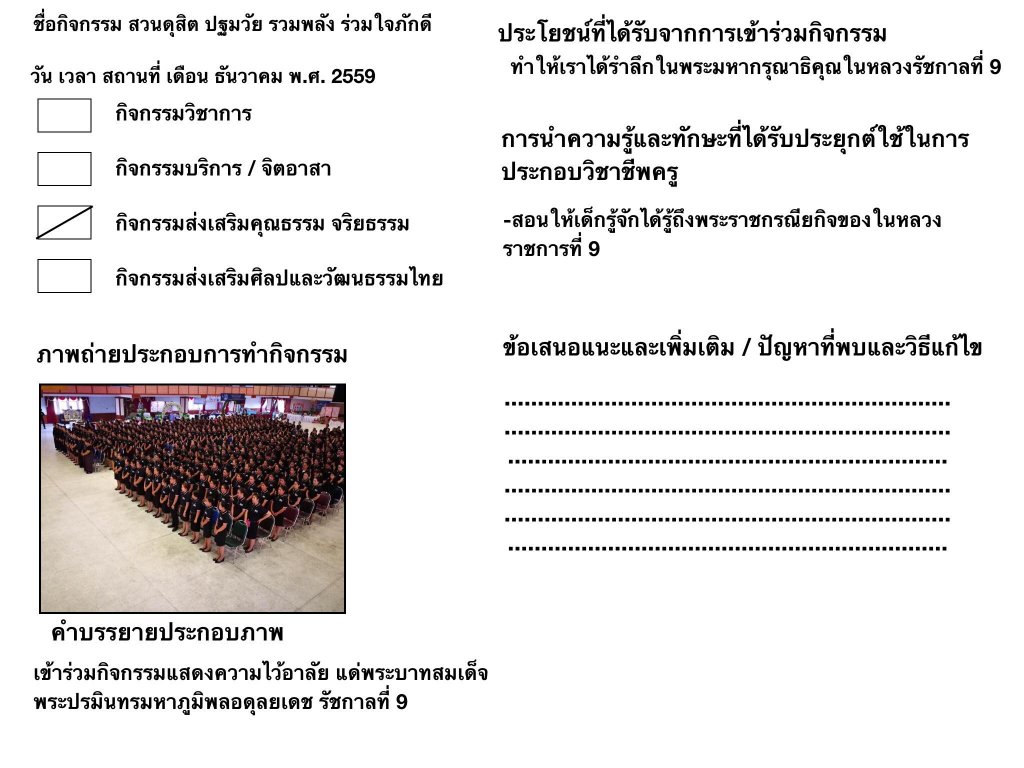 ชื่อกิจกรรม สวนดุสิต ปฐมวัย รวมพลัง ร่วมใจภักดี

วัน เวลา สถานที่ เดือน ธันวาคม พ.ศ. 2559

☐ กิจกรรมวิชาการ

☐ กิจกรรมบริการ / จิตอาสา

☑ กิจกรรมส่งเสริมคุณธรรม จริยธรรม

☐ กิจกรรมส่งเสริมศิลปและวัฒนธรรมไทย

ภาพถ่ายประกอบการทำกิจกรรม

คำบรรยายประกอบภาพ

เข้าร่วมกิจกรรมแสดงความไว้อาลัย แด่พระบาทสมเด็จพระปรมินทรมหาภูมิพลอดุลยเดช รัชกาลที่ 9

ประโยชน์ที่ได้รับจากการเข้าร่วมกิจกรรม

ทำให้เราได้รำลึกในพระมหากรุณาธิคุณในหลวงรัชกาลที่ 9

การนำความรู้และทักษะที่ได้รับประยุกต์ใช้ในการประกอบวิชาชีพครู

-สอนให้เด็กรู้จักได้รู้ถึงพระราชกรณียกิจของในหลวงราชการที่ 9

ข้อเสนอแนะและเพิ่มเติม / ปัญหาที่พบและวิธีแก้ไข

____
____
____
____
____
____